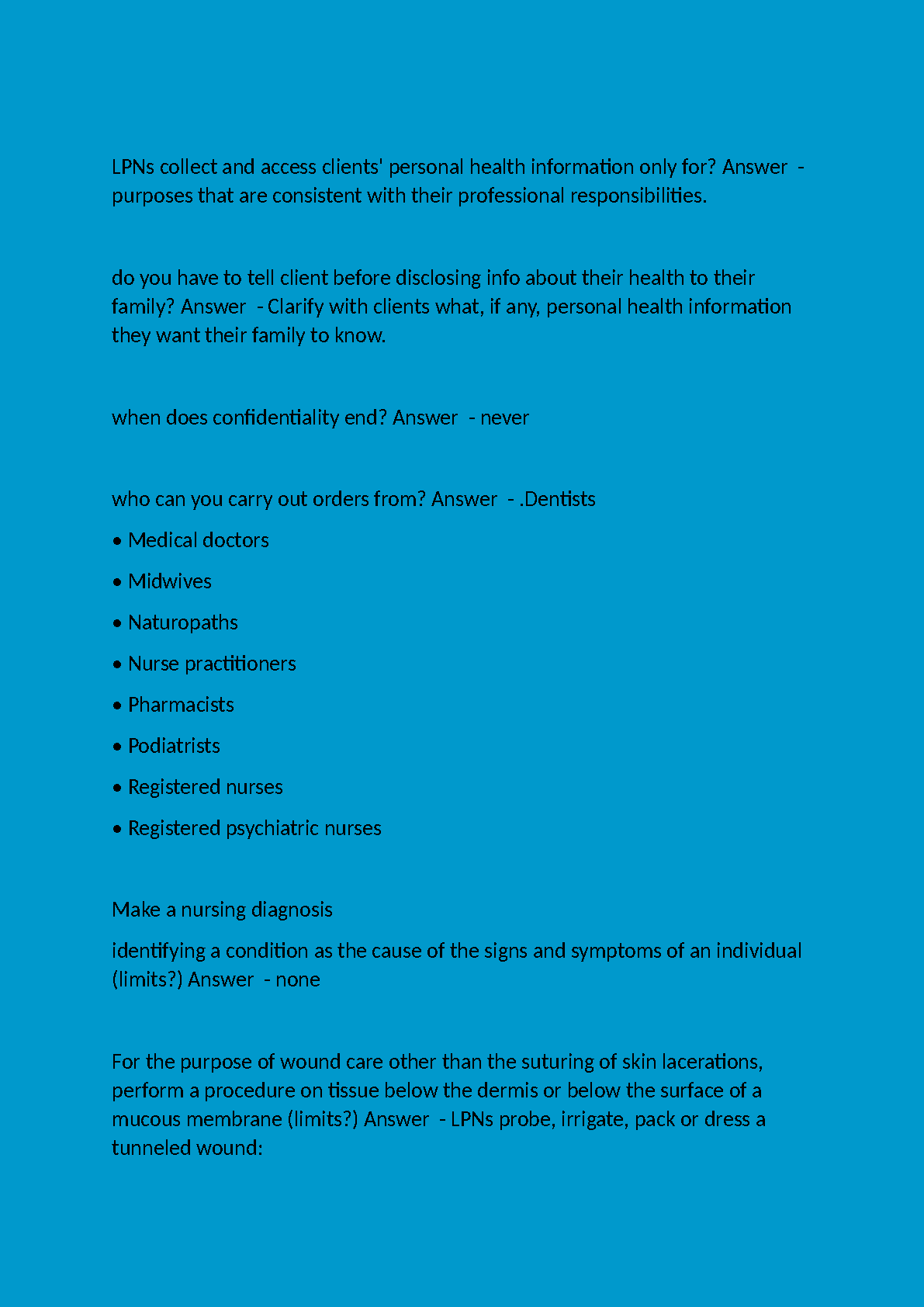 LPNs collect and access clients' personal health information only for? Answer - purposes that are consistent with their professional responsibilities.

do you have to tell client before disclosing info about their health to their family? Answer - Clarify with clients what, if any, personal health information they want their family to know.

when does confidentiality end? Answer - never

who can you carry out orders from? Answer - .Dentists

• Medical doctors

• Midwives

• Naturopaths

• Nurse practitioners

• Pharmacists

• Podiatrists

• Registered nurses

• Registered psychiatric nurses

Make a nursing diagnosis

identifying a condition as the cause of the signs and symptoms of an individual (limits?) Answer - none

For the purpose of wound care other than the suturing of skin lacerations, perform a procedure on tissue below the dermis or below the surface of a mucous membrane (limits?) Answer - LPNs probe, irrigate, pack or dress a tunneled wound: